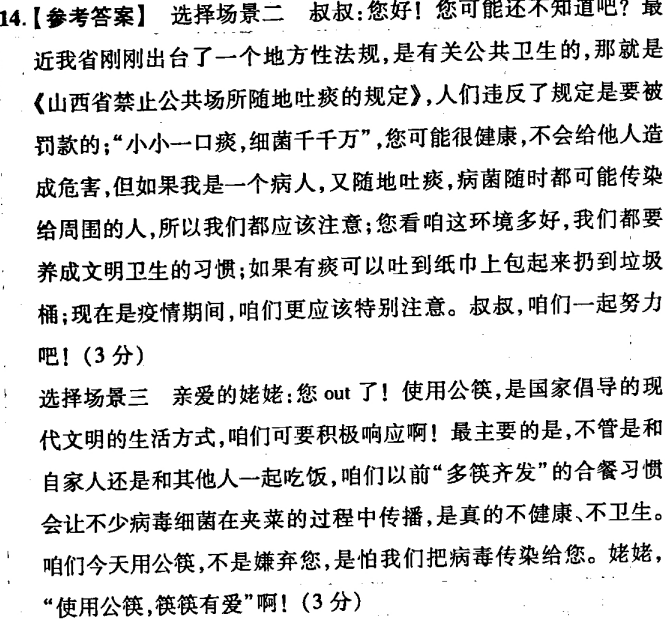 14.【参考答案】 选择场景二 叔叔:您好!您可能还不知道吧?最近我省刚刚出台了一个地方性法规,是有关公共卫生的,那就是《山西省禁止公共场所随地吐痰的规定》,人们违反了规定是要被罚款的;“小小一口痰,细菌千千万”,您可能很健康,不会给他人造成危害,但如果我是一个病人,又随地吐痰,病菌随时都可能传染给周围的人,所以我们都应该注意;您看咱这环境多好,我们都要养成文明卫生的习惯;如果有痰可以吐到纸巾上包起来扔到垃圾桶;现在是疫情期间,咱们更应该特别注意。叔叔,咱们一起努力吧!(3分)

选择场景三 亲爱的姥姥:您 out 了!使用公筷,是国家倡导的现代文明的生活方式,咱们可要积极响应啊!最主要的是,不管是和自家人还是和其他人一起吃饭,咱们以前“多筷齐发”的合餐习惯会让不少病毒细菌在夹菜的过程中传播,是真的不健康、不卫生。咱们今天用公筷,不是嫌弃您,是怕我们把病毒传染给您。姥姥,“使用公筷,筷筷有爱”啊!(3分)